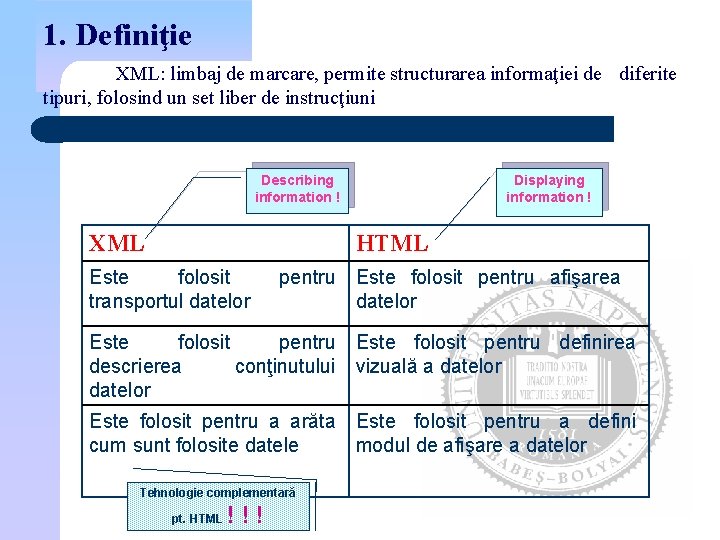 1. Definiţie

XML: limbaj de marcare, permite structurarea informaţiei de diferite tipuri, folosind un set liber de instrucţiuni

Describing information !

Displaying information !

| XML | HTML |
|---|---|
| Este folosit pentru transportul datelor | Este folosit pentru afişarea datelor |
| Este folosit pentru descrierea conţinutului datelor | Este folosit pentru definirea vizuală a datelor |
| Este folosit pentru a arăta cum sunt folosite datele | Este folosit pentru a defini modul de afişare a datelor |

Tehnologie complementară pt. HTML ! ! !

UNIVERSITAS NAPOCENSIS BABEŞ-BOLYAI
TRADITIO NOSTRA UNACUM EUROPAE VIRTUTIBUS SPLENDET